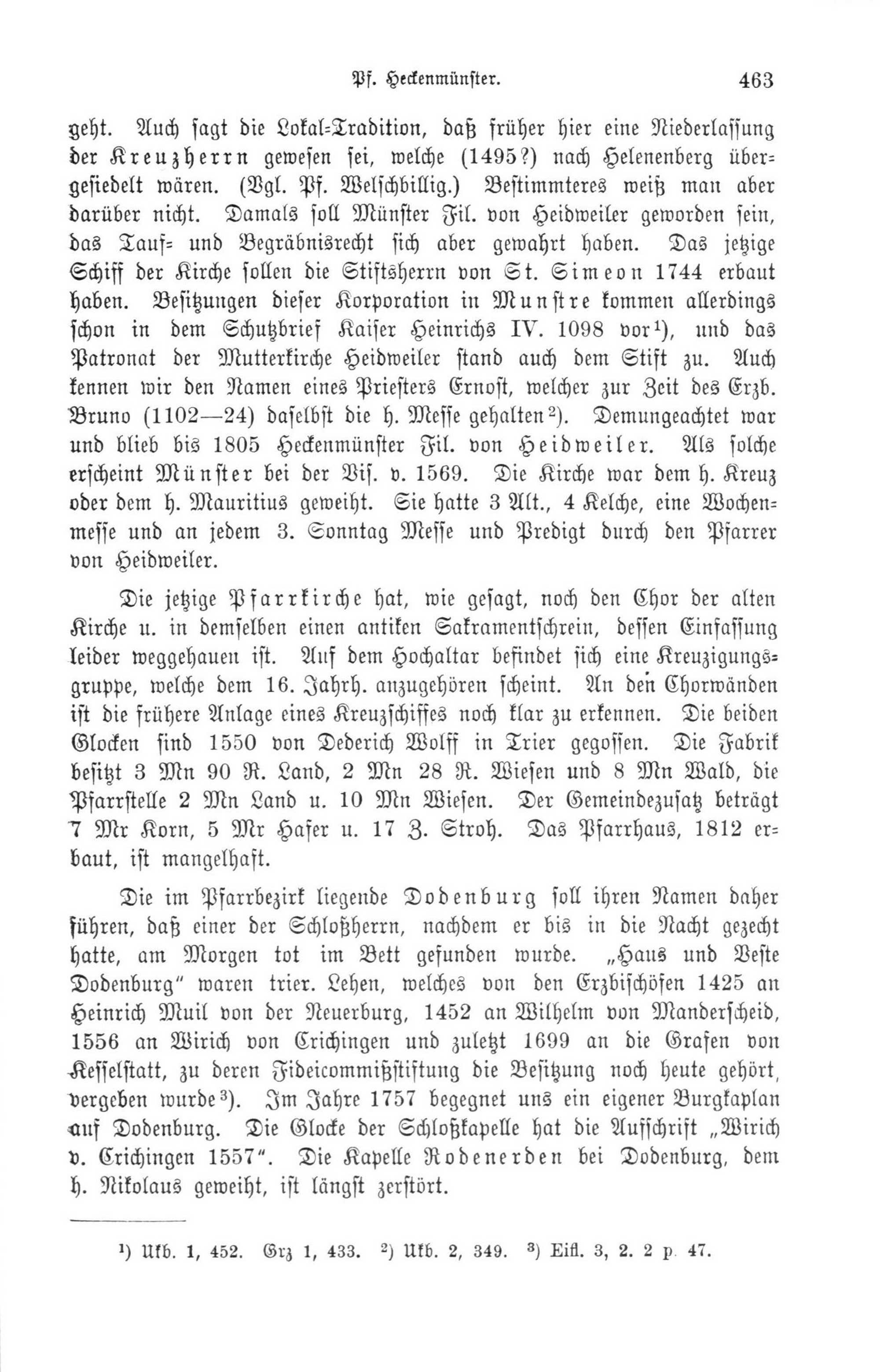 Pf. Heckenmünster. 463

geht. Auch sagt die Lokal-Tradition, daß früher hier eine Niederlassung der Kreuzherrn gewesen sei, welche (1495?) nach Helenenberg übergesiedelt wären. (Vgl. Pf. Welschbillig.) Bestimmteres weiß man aber darüber nicht. Damals soll Münster Fil. von Heidweiler geworden sein, das Tauf- und Begräbnisrecht sich aber gewahrt haben. Das jetzige Schiff der Kirche sollen die Stiftsherrn von St. Simeon 1744 erbaut haben. Besitzungen dieser Korporation in Munstre kommen allerdings schon in dem Schutzbrief Kaiser Heinrichs IV. 1098 vor¹), und das Patronat der Mutterkirche Heidweiler stand auch dem Stift zu. Auch kennen wir den Namen eines Priesters Ernost, welcher zur Zeit des Erzb. Bruno (1102—24) daselbst die h. Messe gehalten²). Demungeachtet war und blieb bis 1805 Heckenmünster Fil. von Heidweiler. Als solche erscheint Münster bei der Vis. v. 1569. Die Kirche war dem h. Kreuz oder dem h. Mauritius geweiht. Sie hatte 3 Alt., 4 Kelche, eine Wochenmesse und an jedem 3. Sonntag Messe und Predigt durch den Pfarrer von Heidweiler.

Die jetzige Pfarrkirche hat, wie gesagt, noch den Chor der alten Kirche u. in demselben einen antiken Sakramentschrein, dessen Einfassung leider weggehauen ist. Auf dem Hochaltar befindet sich eine Kreuzigungsgruppe, welche dem 16. Jahrh. anzugehören scheint. An den Chorwänden ist die frühere Anlage eines Kreuzschiffes noch klar zu erkennen. Die beiden Glocken sind 1550 von Dederich Wolff in Trier gegossen. Die Fabrik besitzt 3 Mn 90 R. Land, 2 Mn 28 R. Wiesen und 8 Mn Wald, die Pfarrstelle 2 Mn Land u. 10 Mn Wiesen. Der Gemeindezusatz beträgt 7 Mr Korn, 5 Mr Hafer u. 17 Z. Stroh. Das Pfarrhaus, 1812 erbaut, ist mangelhaft.

Die im Pfarrbezirk liegende Dodenburg soll ihren Namen daher führen, daß einer der Schloßherrn, nachdem er bis in die Nacht gezecht hatte, am Morgen tot im Bett gefunden wurde. „Haus und Veste Dodenburg" waren trier. Lehen, welches von den Erzbischöfen 1425 an Heinrich Muil von der Neuerburg, 1452 an Wilhelm von Manderscheid, 1556 an Wirich von Crichingen und zuletzt 1699 an die Grafen von Kesselstatt, zu deren Fideicommißstiftung die Besitzung noch heute gehört, vergeben wurde³). Im Jahre 1757 begegnet uns ein eigener Burgkaplan auf Dodenburg. Die Glocke der Schloßkapelle hat die Aufschrift „Wirich v. Crichingen 1557". Die Kapelle Rodenerden bei Dodenburg, dem h. Nikolaus geweiht, ist längst zerstört.

¹) Ukb. 1, 452. Grz 1, 433. ²) Ukb. 2, 349. ³) Eifl. 3, 2. 2 p. 47.